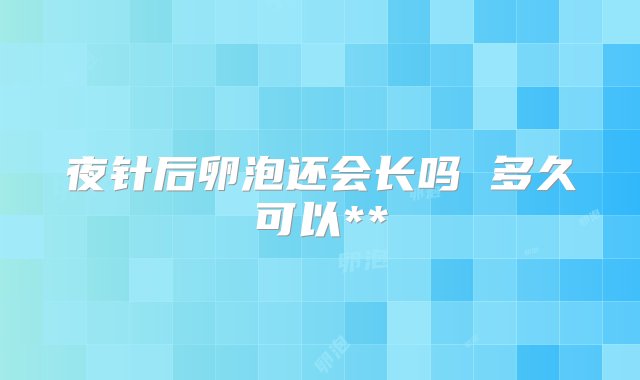 夜针后卵泡还会长吗 多久可以**

卵泡

卵泡